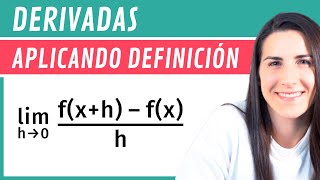 DERIVADAS

APLICANDO DEFINICIÓN

$\lim_{h \to 0} \frac{f(x+h) - f(x)}{h}$